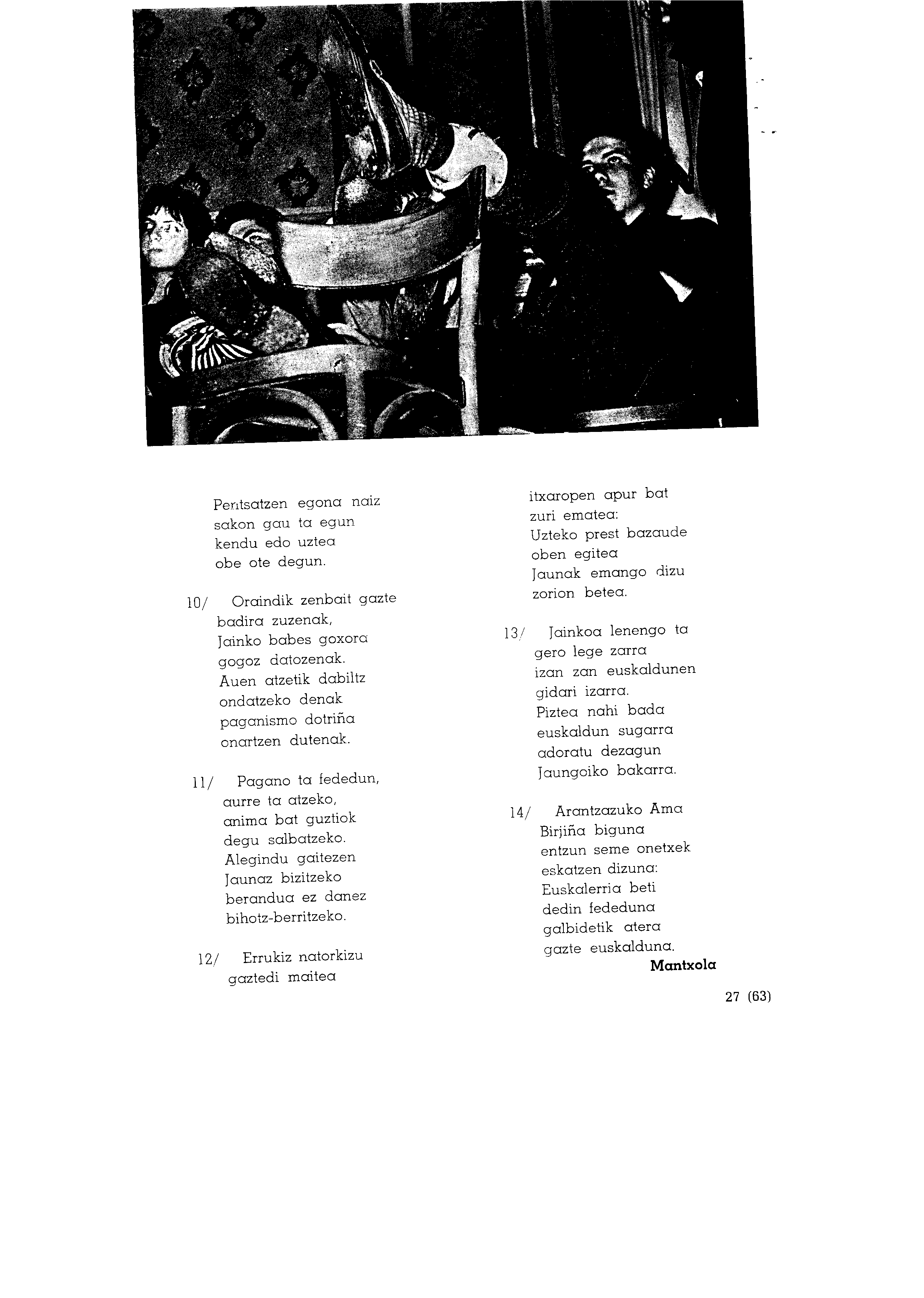 Pentsatzen egona naiz
sakon gau ta egun
kendu edo uztea
obe ote degun.

10/ Oraindik zenbait gazte
badira zuzenak,
Jainko babes goxora
gogoz datozenak.
Auen atzetik dabiltz
ondatzeko denak
paganismo dotriña
onartzen dutenak.

11/ Pagano ta fededun,
aurre ta atzeko,
anima bat guztiok
degu salbatzeko.
Alegindu gaitezen
Jaunaz bizitzeko
berandua ez danez
bihotz-berritzeko.

12/ Errukiz natorkizu
gaztedi maitea
itxaropen apur bat
zuri ematea:
Uzteko prest bazaude
oben egitea
Jaunak emango dizu
zorion betea.

13/ Jainkoa lenengo ta
gero lege zarra
izan zan euskaldunen
gidari izarra.
Piztea nahi bada
euskaldun sugarra
adoratu dezagun
Jaungoiko bakarra.

14/ Arantzazuko Ama
Birjiña biguna
entzun seme onetxek
eskatzen dizuna:
Euskalerria beti
dedin fededuna
galbidetik atera
gazte euskalduna.

Mantxola

27 (63)